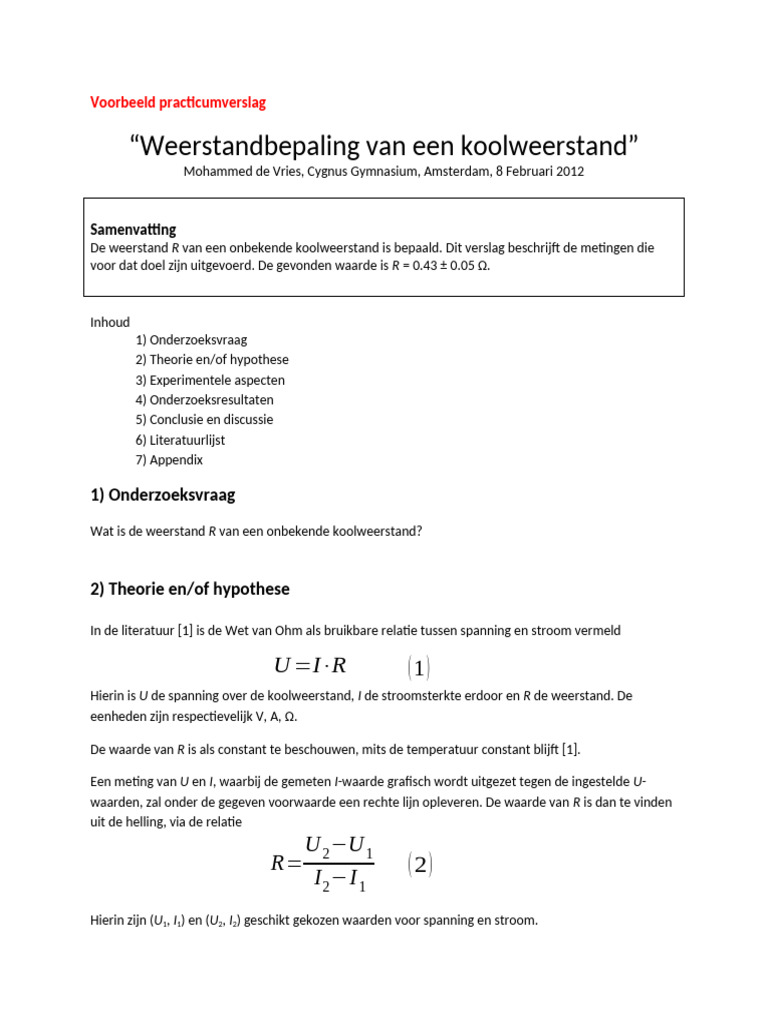 Voorbeeld practicumverslag

"Weerstandbepaling van een koolweerstand"

Mohammed de Vries, Cygnus Gymnasium, Amsterdam, 8 Februari 2012

Samenvatting

De weerstand R van een onbekende koolweerstand is bepaald. Dit verslag beschrijft de metingen die voor dat doel zijn uitgevoerd. De gevonden waarde is R = 0.43 ± 0.05 Ω.

Inhoud

1) Onderzoeksvraag
2) Theorie en/of hypothese
3) Experimentele aspecten
4) Onderzoeksresultaten
5) Conclusie en discussie
6) Literatuurlijst
7) Appendix

1) Onderzoeksvraag

Wat is de weerstand R van een onbekende koolweerstand?

2) Theorie en/of hypothese

In de literatuur [1] is de Wet van Ohm als bruikbare relatie tussen spanning en stroom vermeld

$U = I \cdot R \quad (1)$

Hierin is U de spanning over de koolweerstand, I de stroomsterkte erdoor en R de weerstand. De eenheden zijn respectievelijk V, A, Ω.

De waarde van R is als constant te beschouwen, mits de temperatuur constant blijft [1].

Een meting van U en I, waarbij de gemeten I-waarde grafisch wordt uitgezet tegen de ingestelde U-waarden, zal onder de gegeven voorwaarde een rechte lijn opleveren. De waarde van R is dan te vinden uit de helling, via de relatie

$R = \frac{U_2 - U_1}{I_2 - I_1} \quad (2)$

Hierin zijn ($U_1$, $I_1$) en ($U_2$, $I_2$) geschikt gekozen waarden voor spanning en stroom.